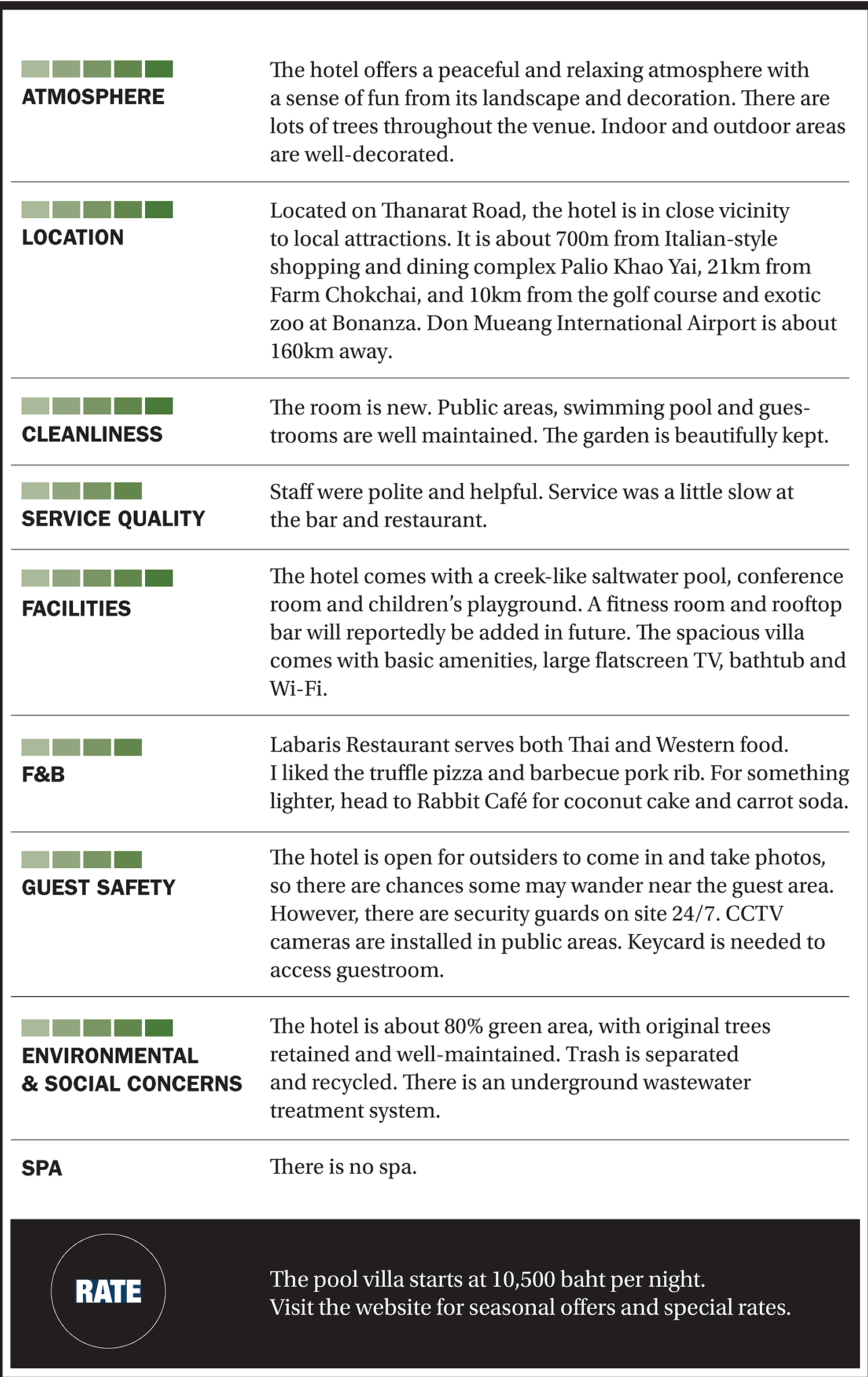 ATMOSPHERE

The hotel offers a peaceful and relaxing atmosphere with a sense of fun from its landscape and decoration. There are lots of trees throughout the venue. Indoor and outdoor areas are well-decorated.

LOCATION

Located on Thanarat Road, the hotel is in close vicinity to local attractions. It is about 700m from Italian-style shopping and dining complex Palio Khao Yai, 21km from Farm Chokchai, and 10km from the golf course and exotic zoo at Bonanza. Don Mueang International Airport is about 160km away.

CLEANLINESS

The room is new. Public areas, swimming pool and guestrooms are well maintained. The garden is beautifully kept.

SERVICE QUALITY

Staff were polite and helpful. Service was a little slow at the bar and restaurant.

FACILITIES

The hotel comes with a creek-like saltwater pool, conference room and children's playground. A fitness room and rooftop bar will reportedly be added in future. The spacious villa comes with basic amenities, large flatscreen TV, bathtub and Wi-Fi.

F&B

Labaris Restaurant serves both Thai and Western food. I liked the truffle pizza and barbecue pork rib. For something lighter, head to Rabbit Café for coconut cake and carrot soda.

GUEST SAFETY

The hotel is open for outsiders to come in and take photos, so there are chances some may wander near the guest area. However, there are security guards on site 24/7. CCTV cameras are installed in public areas. Keycard is needed to access guestroom.

ENVIRONMENTAL & SOCIAL CONCERNS

The hotel is about 80% green area, with original trees retained and well-maintained. Trash is separated and recycled. There is an underground wastewater treatment system.

SPA

There is no spa.

RATE

The pool villa starts at 10,500 baht per night.
Visit the website for seasonal offers and special rates.